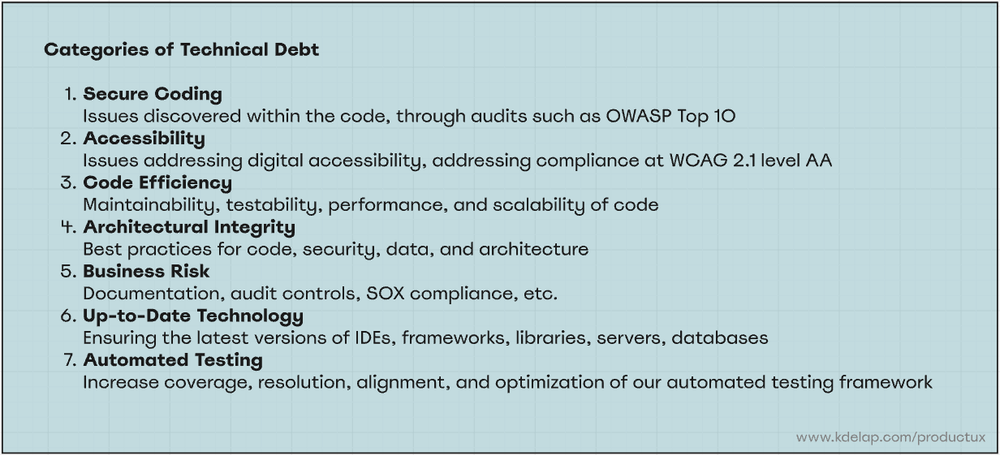 Categories of Technical Debt

1. Secure Coding
Issues discovered within the code, through audits such as OWASP Top 10
2. Accessibility
Issues addressing digital accessibility, addressing compliance at WCAG 2.1 level AA
3. Code Efficiency
Maintainability, testability, performance, and scalability of code
4. Architectural Integrity
Best practices for code, security, data, and architecture
5. Business Risk
Documentation, audit controls, SOX compliance, etc.
6. Up-to-Date Technology
Ensuring the latest versions of IDEs, frameworks, libraries, servers, databases
7. Automated Testing
Increase coverage, resolution, alignment, and optimization of our automated testing framework

www.kdelap.com/productux